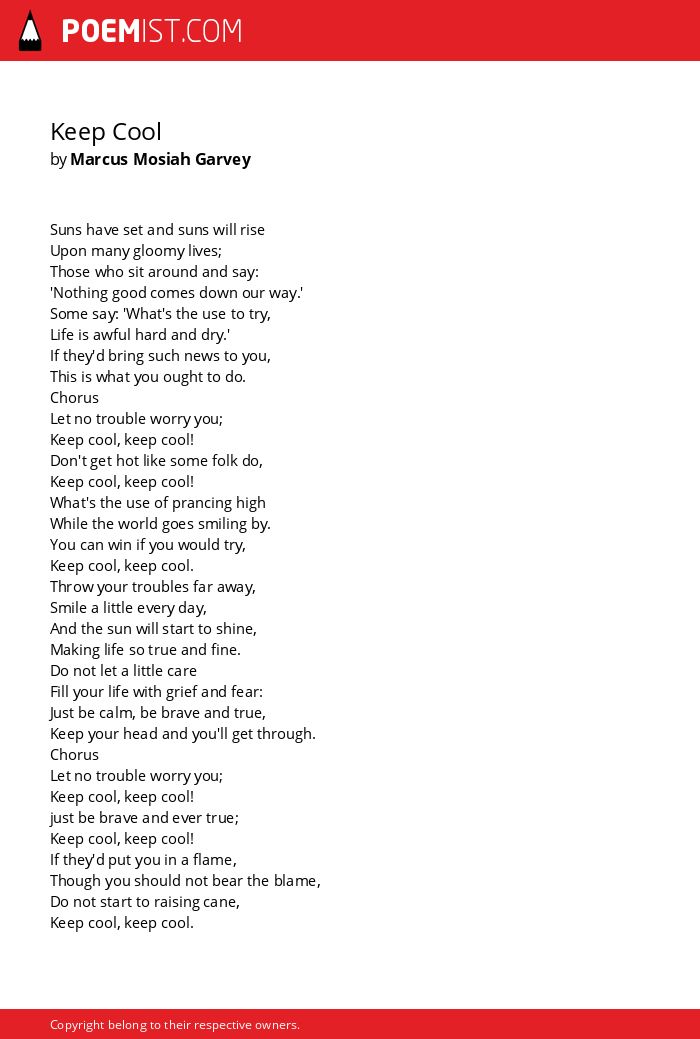 POEMIST.COM

Keep Cool
by Marcus Mosiah Garvey

Suns have set and suns will rise
Upon many gloomy lives;
Those who sit around and say:
'Nothing good comes down our way.'
Some say: 'What's the use to try,
Life is awful hard and dry.'
If they'd bring such news to you,
This is what you ought to do.
Chorus
Let no trouble worry you;
Keep cool, keep cool!
Don't get hot like some folk do,
Keep cool, keep cool!
What's the use of prancing high
While the world goes smiling by.
You can win if you would try,
Keep cool, keep cool.
Throw your troubles far away,
Smile a little every day,
And the sun will start to shine,
Making life so true and fine.
Do not let a little care
Fill your life with grief and fear:
Just be calm, be brave and true,
Keep your head and you'll get through.
Chorus
Let no trouble worry you;
Keep cool, keep cool!
just be brave and ever true;
Keep cool, keep cool!
If they'd put you in a flame,
Though you should not bear the blame,
Do not start to raising cane,
Keep cool, keep cool.

Copyright belong to their respective owners.